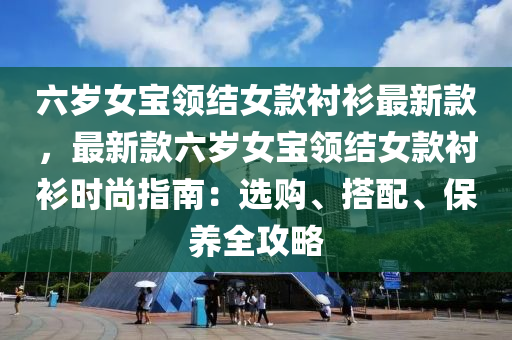 六岁女宝领结女款衬衫最新款，最新款六岁女宝领结女款衬衫时尚指南：选购、搭配、保养全攻略